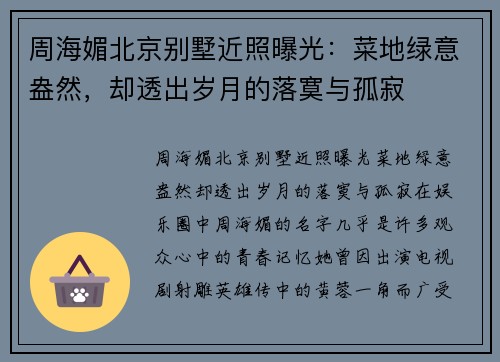 周海媚北京别墅近照曝光：菜地绿意盎然，却透出岁月的落寞与孤寂

周海媚北京别墅近照曝光菜地绿意盎然却透出岁月的落寞与孤寂在娱乐圈中周海媚的名字几乎是许多观众心中的青春记忆她曾因出演电视剧射雕英雄传中的黄蓉一角而广受